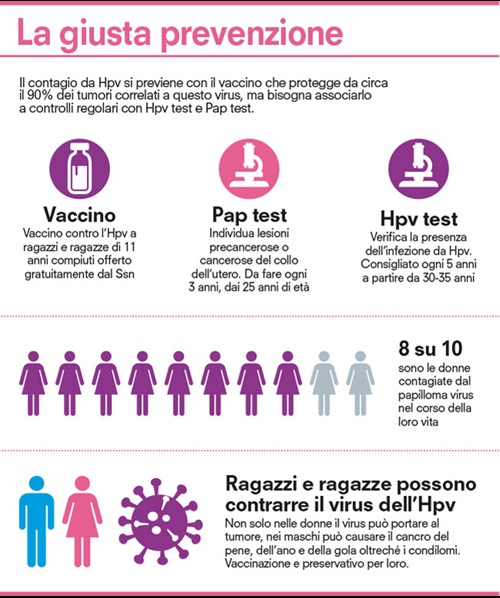 La giusta prevenzione

Il contagio da Hpv si previene con il vaccino che protegge da circa il 90% dei tumori correlati a questo virus, ma bisogna associarlo a controlli regolari con Hpv test e Pap test.

Vaccino
Vaccino contro l'Hpv a ragazzi e ragazze di 11 anni compiuti offerto gratuitamente dal Ssn

Pap test
Individua lesioni precancerose o cancerose del collo dell'utero. Da fare ogni 3 anni, dai 25 anni di età

Hpv test
Verifica la presenza dell'infezione da Hpv. Consigliato ogni 5 anni a partire da 30-35 anni

8 su 10
sono le donne contagiate dal papilloma virus nel corso della loro vita

Ragazzi e ragazze possono contrarre il virus dell'Hpv
Non solo nelle donne il virus può portare al tumore, nei maschi può causare il cancro del pene, dell'ano e della gola oltreché i condilomi. Vaccinazione e preservativo per loro.